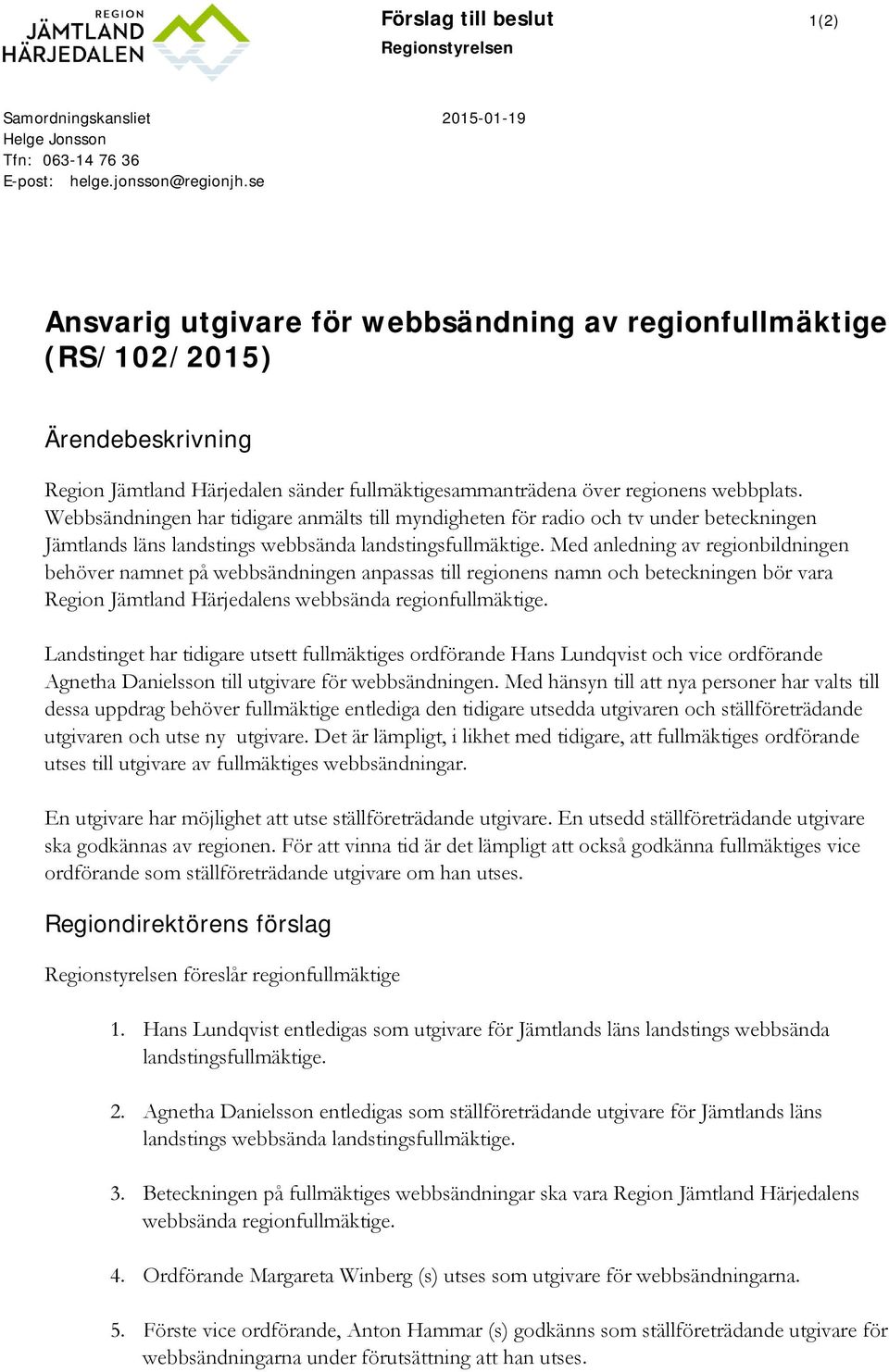 REGION
JÄMTLAND
HÄRJEDALEN

Förslag till beslut
Regionstyrelsen

1(2)

Samordningskansliet
Helge Jonsson
Tfn: 063-14 76 36
E-post: helge.jonsson@regionjh.se

2015-01-19

Ansvarig utgivare för webbsändning av regionfullmäktige (RS/102/2015)

Ärendebeskrivning

Region Jämtland Härjedalen sänder fullmäktigesammanträdena över regionens webbplats. Webbsändningen har tidigare anmälts till myndigheten för radio och tv under beteckningen Jämtlands läns landstings webbsända landstingsfullmäktige. Med anledning av regionbildningen behöver namnet på webbsändningen anpassas till regionens namn och beteckningen bör vara Region Jämtland Härjedalens webbsända regionfullmäktige.

Landstinget har tidigare utsett fullmäktiges ordförande Hans Lundqvist och vice ordförande Agnetha Danielsson till utgivare för webbsändningen. Med hänsyn till att nya personer har valts till dessa uppdrag behöver fullmäktige entlediga den tidigare utsedda utgivaren och ställföreträdande utgivaren och utse ny utgivare. Det är lämpligt, i likhet med tidigare, att fullmäktiges ordförande utses till utgivare av fullmäktiges webbsändningar.

En utgivare har möjlighet att utse ställföreträdande utgivare. En utsedd ställföreträdande utgivare ska godkännas av regionen. För att vinna tid är det lämpligt att också godkänna fullmäktiges vice ordförande som ställföreträdande utgivare om han utses.

Regiondirektörens förslag

Regionstyrelsen föreslår regionfullmäktige

1. Hans Lundqvist entledigas som utgivare för Jämtlands läns landstings webbsända landstingsfullmäktige.

2. Agnetha Danielsson entledigas som ställföreträdande utgivare för Jämtlands läns landstings webbsända landstingsfullmäktige.

3. Beteckningen på fullmäktiges webbsändningar ska vara Region Jämtland Härjedalens webbsända regionfullmäktige.

4. Ordförande Margareta Winberg (s) utses som utgivare för webbsändningarna.

5. Förste vice ordförande, Anton Hammar (s) godkänns som ställföreträdande utgivare för webbsändningarna under förutsättning att han utses.